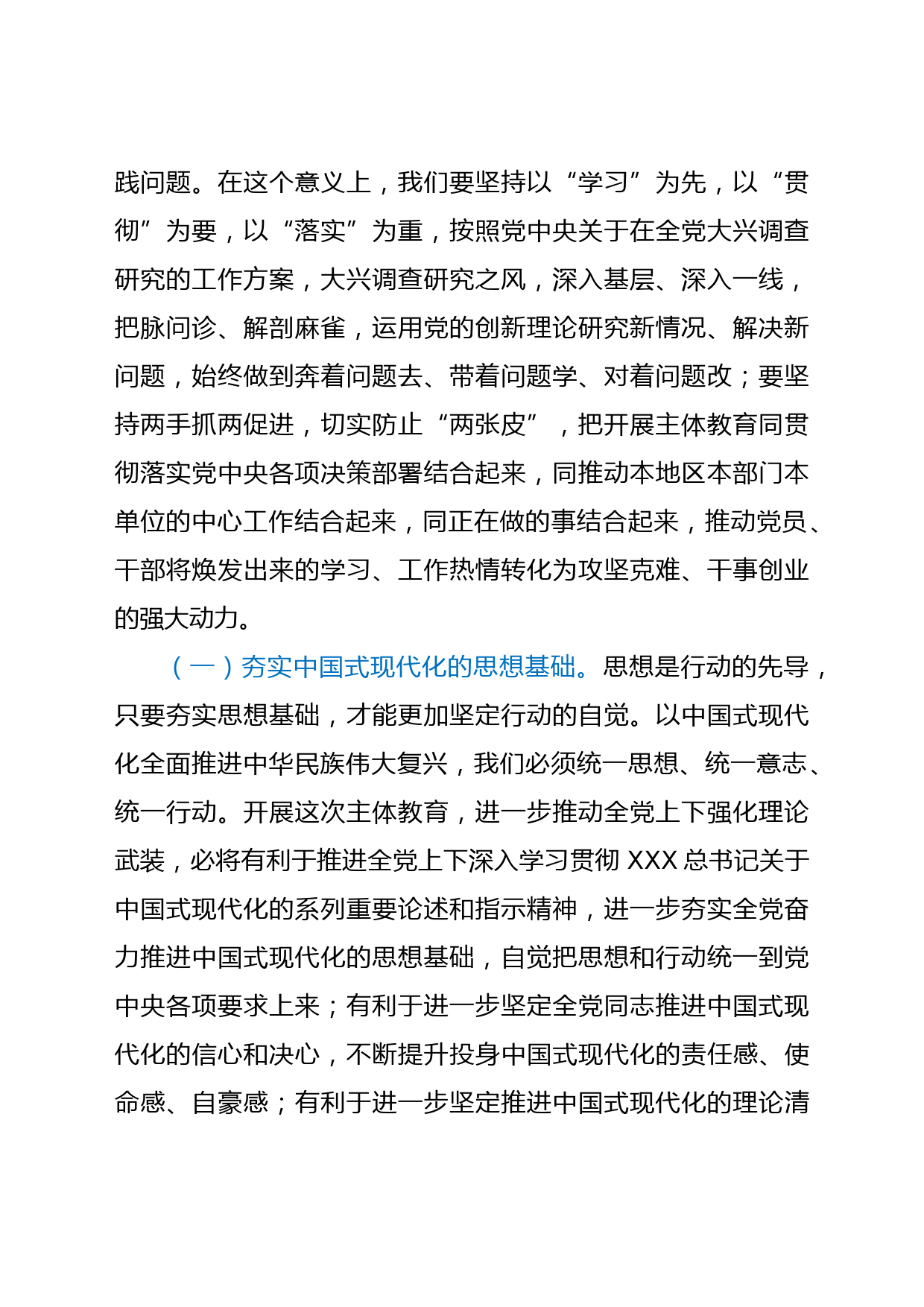 践问题。在这个意义上，我们要坚持以“学习”为先，以“贯彻”为要，以“落实”为重，按照党中央关于在全党大兴调查研究的工作方案，大兴调查研究之风，深入基层、深入一线，把脉问诊、解剖麻雀，运用党的创新理论研究新情况、解决新问题，始终做到奔着问题去、带着问题学、对着问题改；要坚持两手抓两促进，切实防止“两张皮”，把开展主体教育同贯彻落实党中央各项决策部署结合起来，同推动本地区本部门本单位的中心工作结合起来，同正在做的事结合起来，推动党员、干部将焕发出来的学习、工作热情转化为攻坚克难、干事创业的强大动力。

（一）夯实中国式现代化的思想基础。思想是行动的先导，只要夯实思想基础，才能更加坚定行动的自觉。以中国式现代化全面推进中华民族伟大复兴，我们必须统一思想、统一意志、统一行动。开展这次主体教育，进一步推动全党上下强化理论武装，必将有利于推进全党上下深入学习贯彻 XXX 总书记关于中国式现代化的系列重要论述和指示精神，进一步夯实全党奋力推进中国式现代化的思想基础，自觉把思想和行动统一到党中央各项要求上来；有利于进一步坚定全党同志推进中国式现代化的信心和决心，不断提升投身中国式现代化的责任感、使命感、自豪感；有利于进一步坚定推进中国式现代化的理论清